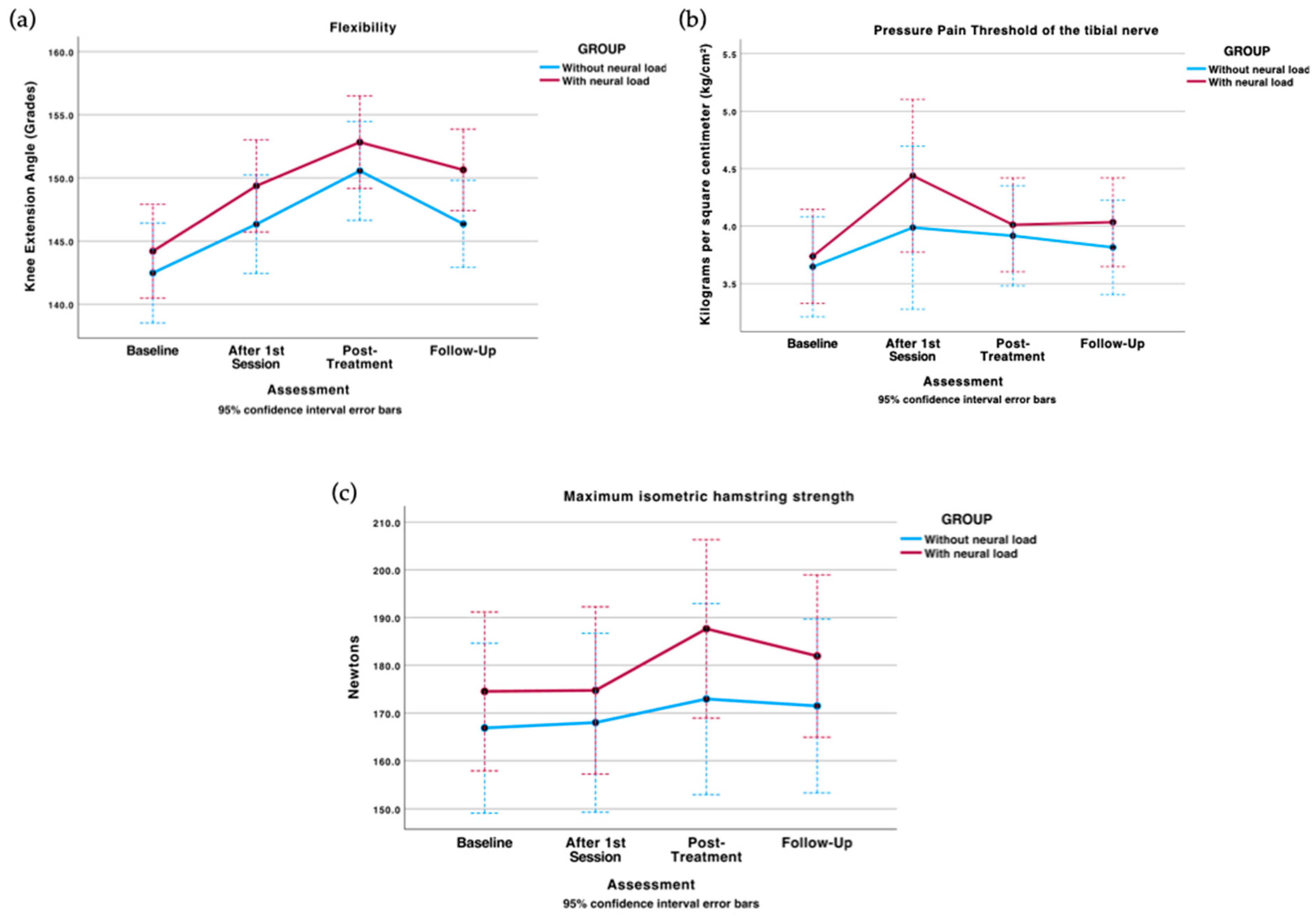 (a)

Flexibility

GROUP
Without neural load
With neural load

Knee Extension Angle (Grades)

160.0
155.0
150.0
145.0
140.0

Baseline
After 1st Session
Post-Treatment
Follow-Up

Assessment
95% confidence interval error bars

(b)

Pressure Pain Threshold of the tibial nerve

GROUP
Without neural load
With neural load

Kilograms per square centimeter (kg/cm²)

5.5
5.0
4.5
4.0
3.5

Baseline
After 1st Session
Post-Treatment
Follow-Up

Assessment
95% confidence interval error bars

(c)

Maximum isometric hamstring strength

GROUP
Without neural load
With neural load

Newtons

210.0
200.0
190.0
180.0
170.0
160.0
150.0

Baseline
After 1st Session
Post-Treatment
Follow-Up

Assessment
95% confidence interval error bars